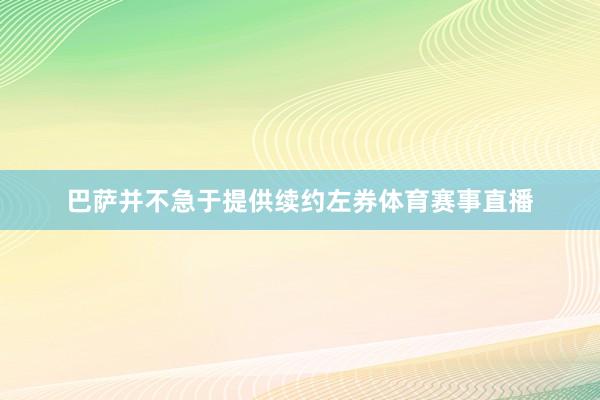 巴萨并不急于提供续约左券体育赛事直播